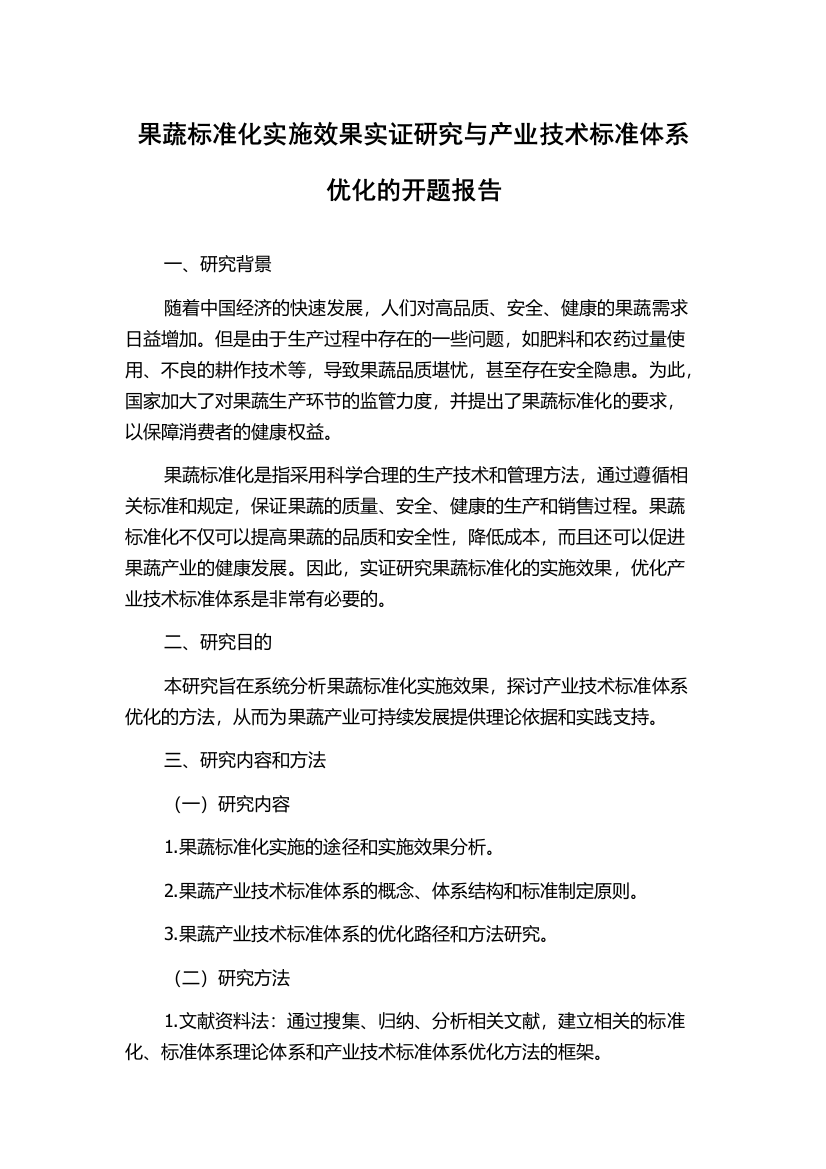 果蔬标准化实施效果实证研究与产业技术标准体系优化的开题报告

一、研究背景

随着中国经济的快速发展，人们对高品质、安全、健康的果蔬需求日益增加。但是由于生产过程中存在的一些问题，如肥料和农药过量使用、不良的耕作技术等，导致果蔬品质堪忧，甚至存在安全隐患。为此，国家加大了对果蔬生产环节的监管力度，并提出了果蔬标准化的要求，以保障消费者的健康权益。

果蔬标准化是指采用科学合理的生产技术和管理方法，通过遵循相关标准和规定，保证果蔬的质量、安全、健康的生产和销售过程。果蔬标准化不仅可以提高果蔬的品质和安全性，降低成本，而且还可以促进果蔬产业的健康发展。因此，实证研究果蔬标准化的实施效果，优化产业技术标准体系是非常有必要的。

二、研究目的

本研究旨在系统分析果蔬标准化实施效果，探讨产业技术标准体系优化的方法，从而为果蔬产业可持续发展提供理论依据和实践支持。

三、研究内容和方法

（一）研究内容

1.果蔬标准化实施的途径和实施效果分析。

2.果蔬产业技术标准体系的概念、体系结构和标准制定原则。

3.果蔬产业技术标准体系的优化路径和方法研究。

（二）研究方法

1.文献资料法：通过搜集、归纳、分析相关文献，建立相关的标准化、标准体系理论体系和产业技术标准体系优化方法的框架。